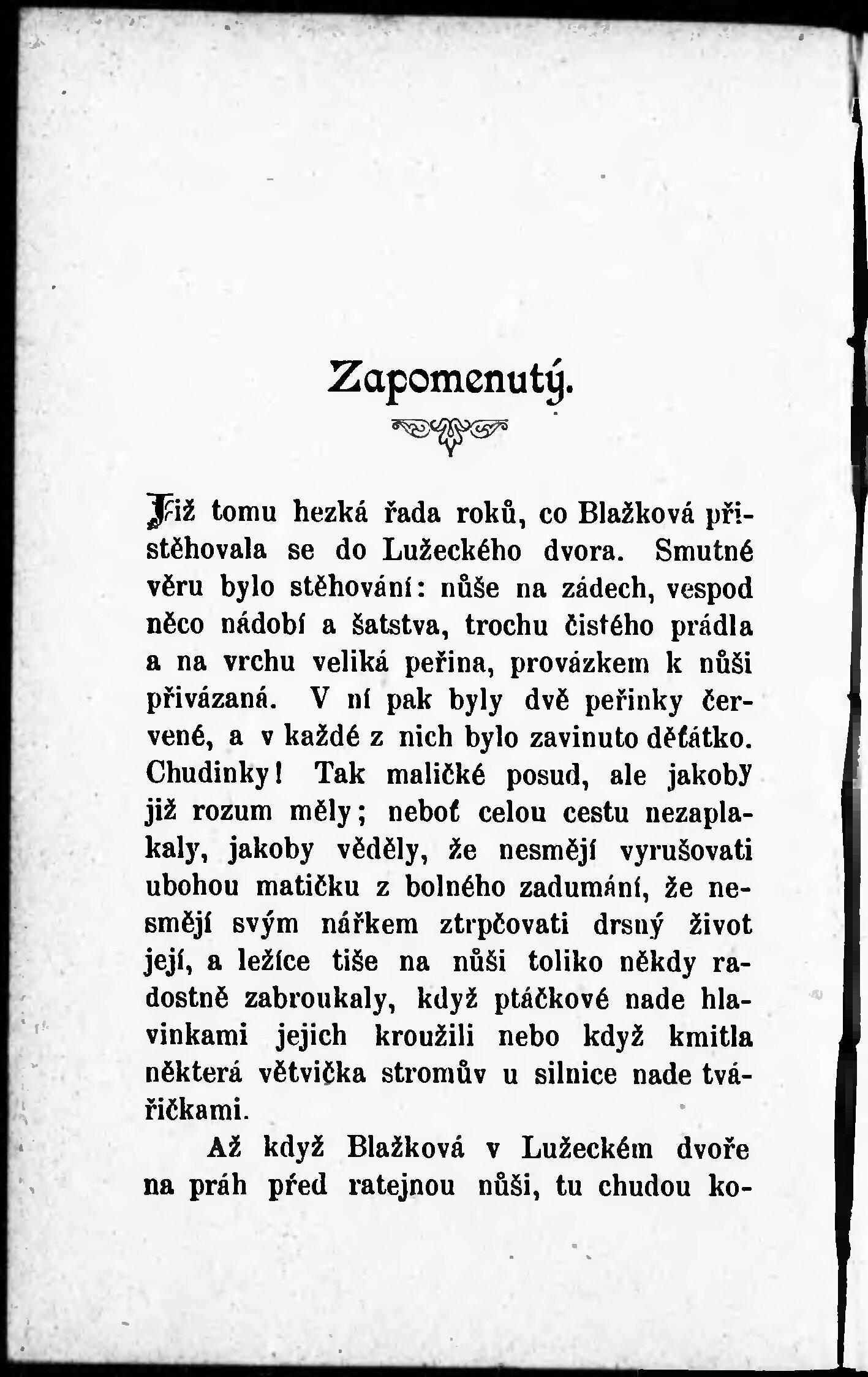 Zapomenutý.

Již tomu hezká řada roků, co Blažková přistěhovala se do Lužeckého dvora. Smutné věru bylo stěhování: nůše na zádech, vespod něco nádobí a šatstva, trochu čistého prádla a na vrchu veliká peřina, provázkem k nůši přivázaná. V ní pak byly dvě peřinky červené, a v každé z nich bylo zavinuto děťátko. Chudinky! Tak maličké posud, ale jakoby již rozum měly; neboť celou cestu nezaplakaly, jakoby věděly, že nesmějí vyrušovati ubohou matičku z bolného zadumání, že nesmějí svým nářkem ztrpčovati drsný život její, a ležíce tiše na nůši toliko někdy radostně zabroukaly, když ptáčkové nade hlavinkami jejich kroužili nebo když kmitla některá větvička stromův u silnice nade tvářičkami.

Až když Blažková v Lužeckém dvoře na práh před ratejnou nůši, tu chudou ko-